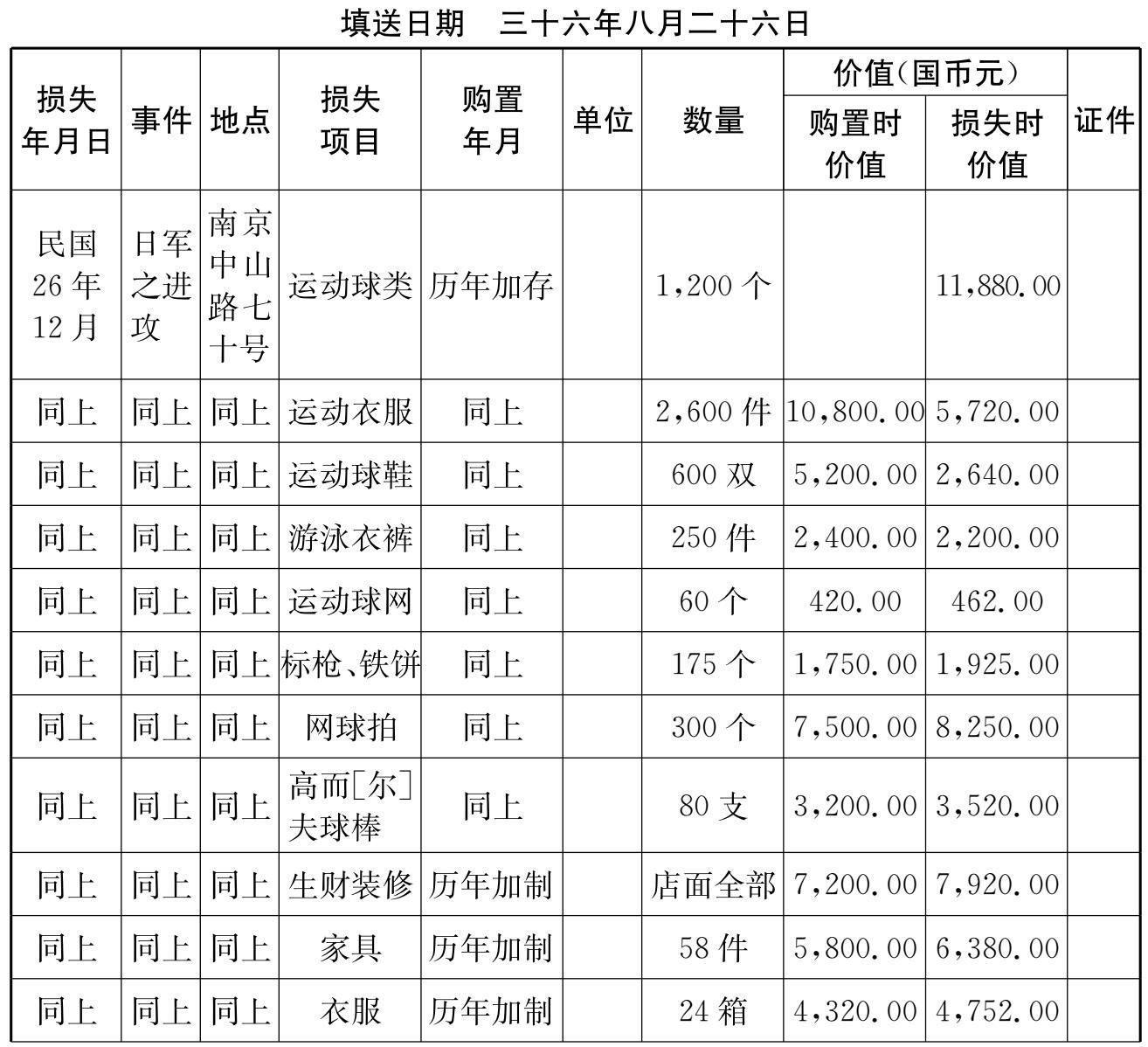 填送日期　三十六年八月二十六日

| 损失年月日 | 事件 | 地点 | 损失项目 | 购置年月 | 单位 | 数量 | 价值(国币元) 购置时价值 | 价值(国币元) 损失时价值 | 证件 |
|---|---|---|---|---|---|---|---|---|---|
| 民国26年12月 | 日军之进攻 | 南京中山路七十号 | 运动球类 | 历年加存 | | 1,200个 | | 11,880.00 | |
| 同上 | 同上 | 同上 | 运动衣服 | 同上 | | 2,600件 | 10,800.00 | 5,720.00 | |
| 同上 | 同上 | 同上 | 运动球鞋 | 同上 | | 600双 | 5,200.00 | 2,640.00 | |
| 同上 | 同上 | 同上 | 游泳衣裤 | 同上 | | 250件 | 2,400.00 | 2,200.00 | |
| 同上 | 同上 | 同上 | 运动球网 | 同上 | | 60个 | 420.00 | 462.00 | |
| 同上 | 同上 | 同上 | 标枪、铁饼 | 同上 | | 175个 | 1,750.00 | 1,925.00 | |
| 同上 | 同上 | 同上 | 网球拍 | 同上 | | 300个 | 7,500.00 | 8,250.00 | |
| 同上 | 同上 | 同上 | 高而[尔]夫球棒 | 同上 | | 80支 | 3,200.00 | 3,520.00 | |
| 同上 | 同上 | 同上 | 生财装修 | 历年加制 | | 店面全部 | 7,200.00 | 7,920.00 | |
| 同上 | 同上 | 同上 | 家具 | 历年加制 | | 58件 | 5,800.00 | 6,380.00 | |
| 同上 | 同上 | 同上 | 衣服 | 历年加制 | | 24箱 | 4,320.00 | 4,752.00 | |